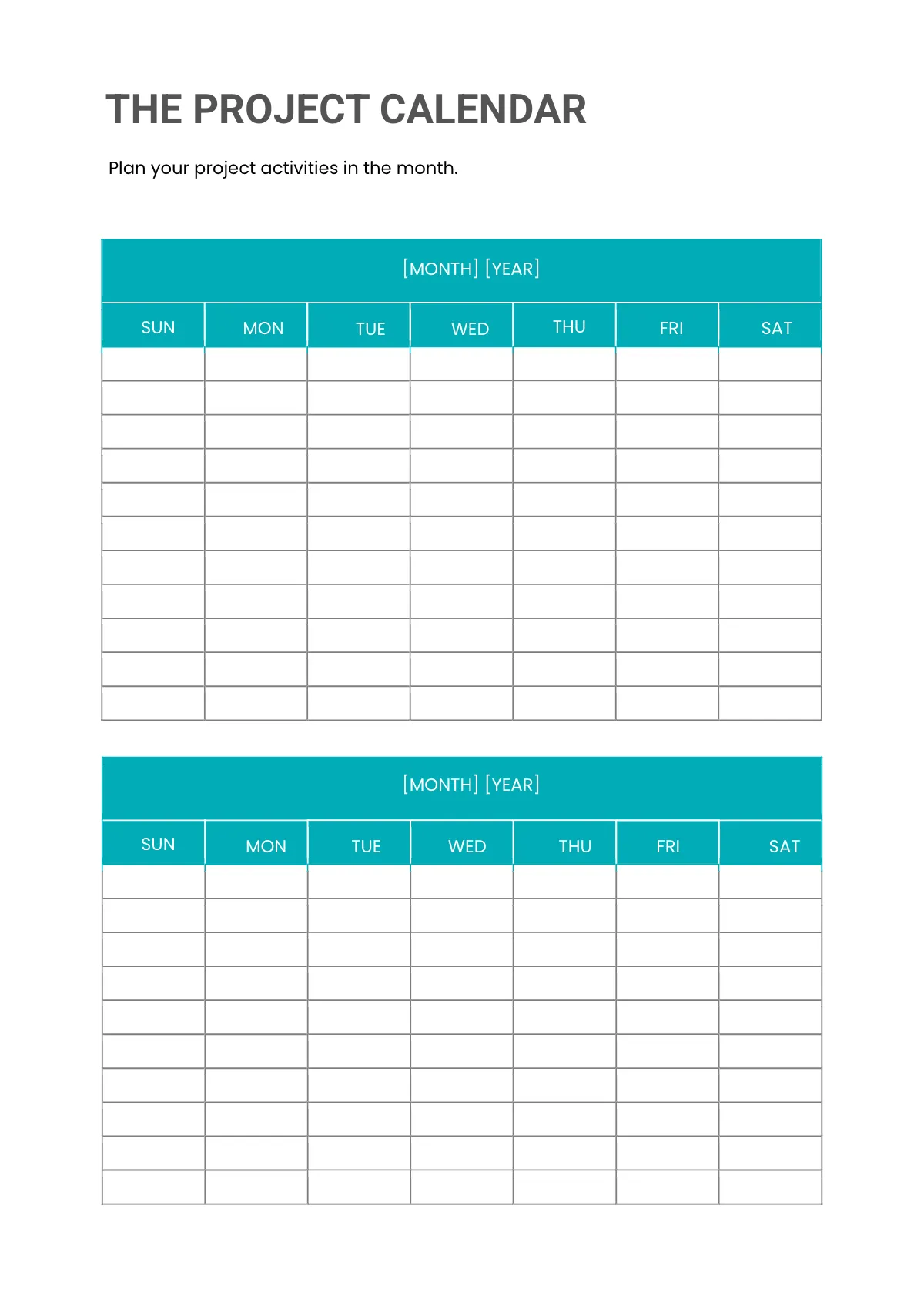 THE PROJECT CALENDAR

Plan your project activities in the month.

[MONTH] [YEAR]

| SUN | MON | TUE | WED | THU | FRI | SAT |
|---|---|---|---|---|---|---|
| | | | | | | |
| | | | | | | |
| | | | | | | |
| | | | | | | |
| | | | | | | |
| | | | | | | |
| | | | | | | |
| | | | | | | |
| | | | | | | |
| | | | | | | |
| | | | | | | |

[MONTH] [YEAR]

| SUN | MON | TUE | WED | THU | FRI | SAT |
|---|---|---|---|---|---|---|
| | | | | | | |
| | | | | | | |
| | | | | | | |
| | | | | | | |
| | | | | | | |
| | | | | | | |
| | | | | | | |
| | | | | | | |
| | | | | | | |
| | | | | | | |